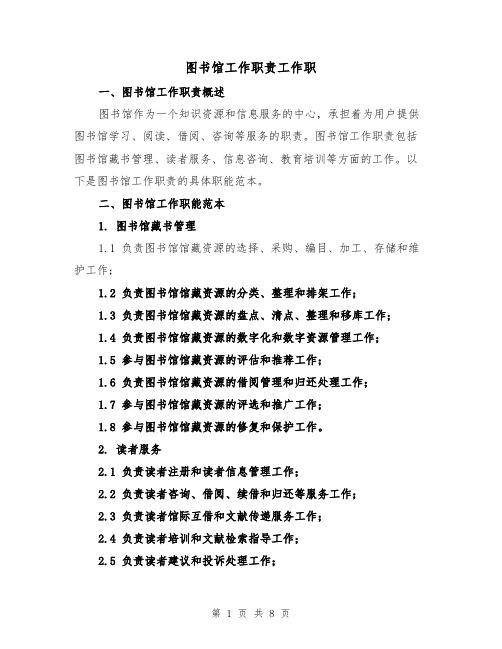 图书馆工作职责工作职

一、图书馆工作职责概述

图书馆作为一个知识资源和信息服务的中心，承担着为用户提供图书馆学习、阅读、借阅、咨询等服务的职责。图书馆工作职责包括图书馆藏书管理、读者服务、信息咨询、教育培训等方面的工作。以下是图书馆工作职责的具体职能范本。

二、图书馆工作职能范本

1. 图书馆藏书管理

1.1 负责图书馆馆藏资源的选择、采购、编目、加工、存储和维护工作；

1.2 负责图书馆馆藏资源的分类、整理和排架工作；

1.3 负责图书馆馆藏资源的盘点、清点、整理和移库工作；

1.4 负责图书馆馆藏资源的数字化和数字资源管理工作；

1.5 参与图书馆馆藏资源的评估和推荐工作；

1.6 负责图书馆馆藏资源的借阅管理和归还处理工作；

1.7 参与图书馆馆藏资源的评选和推广工作；

1.8 参与图书馆馆藏资源的修复和保护工作。

2. 读者服务

2.1 负责读者注册和读者信息管理工作；

2.2 负责读者咨询、借阅、续借和归还等服务工作；

2.3 负责读者馆际互借和文献传递服务工作；

2.4 负责读者培训和文献检索指导工作；

2.5 负责读者建议和投诉处理工作；

第 1 页 共 8 页